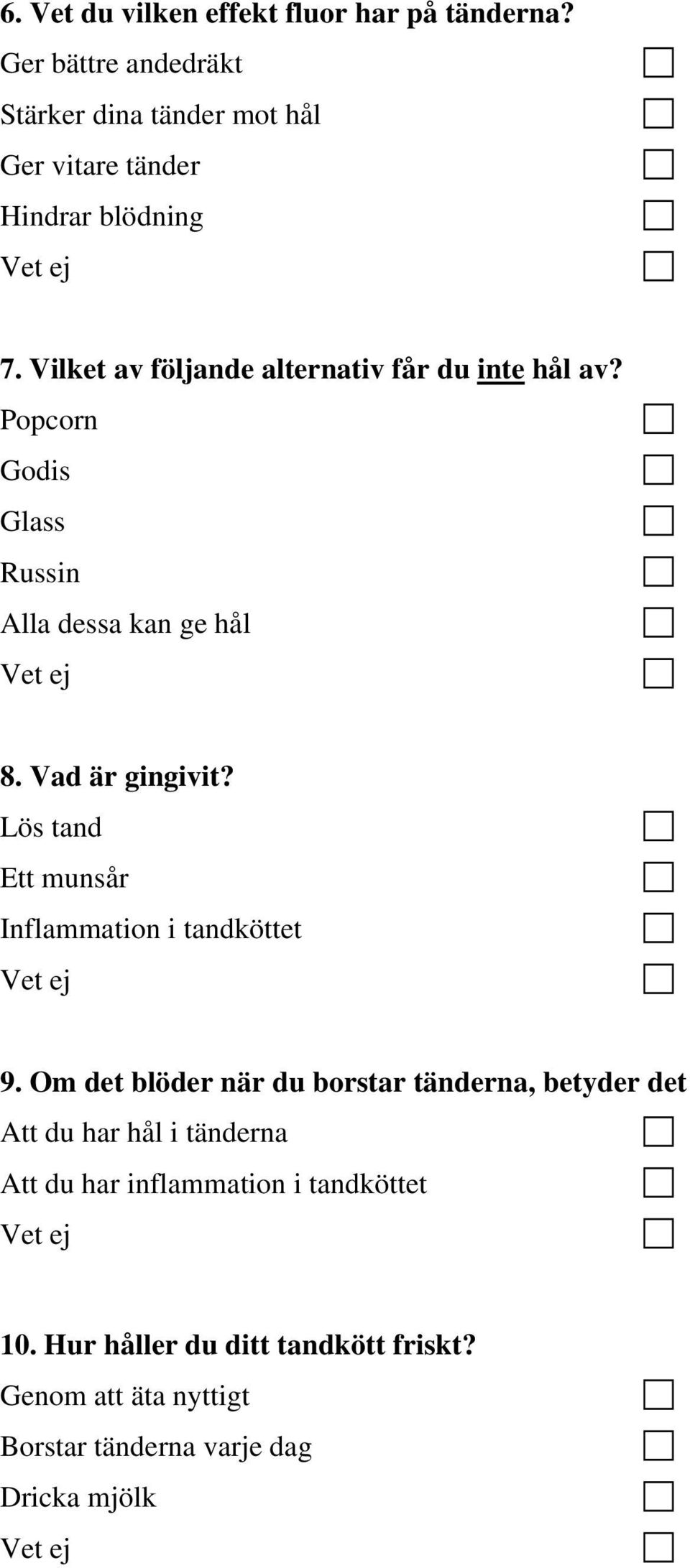 6. Vet du vilken effekt fluor har på tänderna?
Ger bättre andedräkt
Stärker dina tänder mot hål
Ger vitare tänder
Hindrar blödning
Vet ej

7. Vilket av följande alternativ får du inte hål av?
Popcorn
Godis
Glass
Russin
Alla dessa kan ge hål
Vet ej

8. Vad är gingivit?
Lös tand
Ett munsår
Inflammation i tandköttet
Vet ej

9. Om det blöder när du borstar tänderna, betyder det
Att du har hål i tänderna
Att du har inflammation i tandköttet
Vet ej

10. Hur håller du ditt tandkött friskt?
Genom att äta nyttigt
Borstar tänderna varje dag
Dricka mjölk
Vet ej